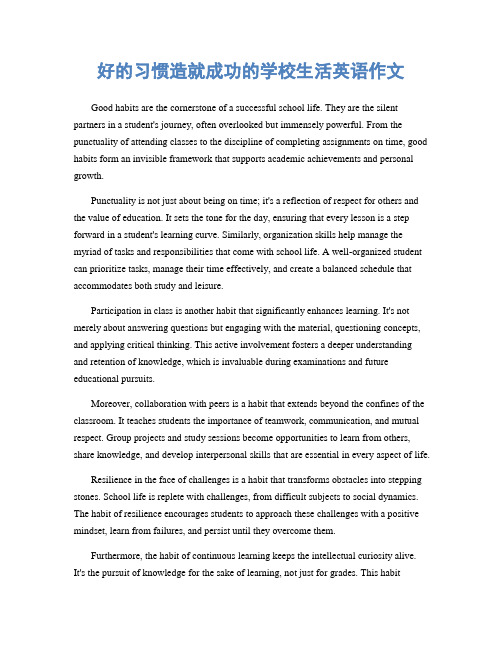 好的习惯造就成功的学校生活英语作文

Good habits are the cornerstone of a successful school life. They are the silent partners in a student's journey, often overlooked but immensely powerful. From the punctuality of attending classes to the discipline of completing assignments on time, good habits form an invisible framework that supports academic achievements and personal growth.

Punctuality is not just about being on time; it's a reflection of respect for others and the value of education. It sets the tone for the day, ensuring that every lesson is a step forward in a student's learning curve. Similarly, organization skills help manage the myriad of tasks and responsibilities that come with school life. A well-organized student can prioritize tasks, manage their time effectively, and create a balanced schedule that accommodates both study and leisure.

Participation in class is another habit that significantly enhances learning. It's not merely about answering questions but engaging with the material, questioning concepts, and applying critical thinking. This active involvement fosters a deeper understanding and retention of knowledge, which is invaluable during examinations and future educational pursuits.

Moreover, collaboration with peers is a habit that extends beyond the confines of the classroom. It teaches students the importance of teamwork, communication, and mutual respect. Group projects and study sessions become opportunities to learn from others, share knowledge, and develop interpersonal skills that are essential in every aspect of life.

Resilience in the face of challenges is a habit that transforms obstacles into stepping stones. School life is replete with challenges, from difficult subjects to social dynamics. The habit of resilience encourages students to approach these challenges with a positive mindset, learn from failures, and persist until they overcome them.

Furthermore, the habit of continuous learning keeps the intellectual curiosity alive. It's the pursuit of knowledge for the sake of learning, not just for grades. This habit